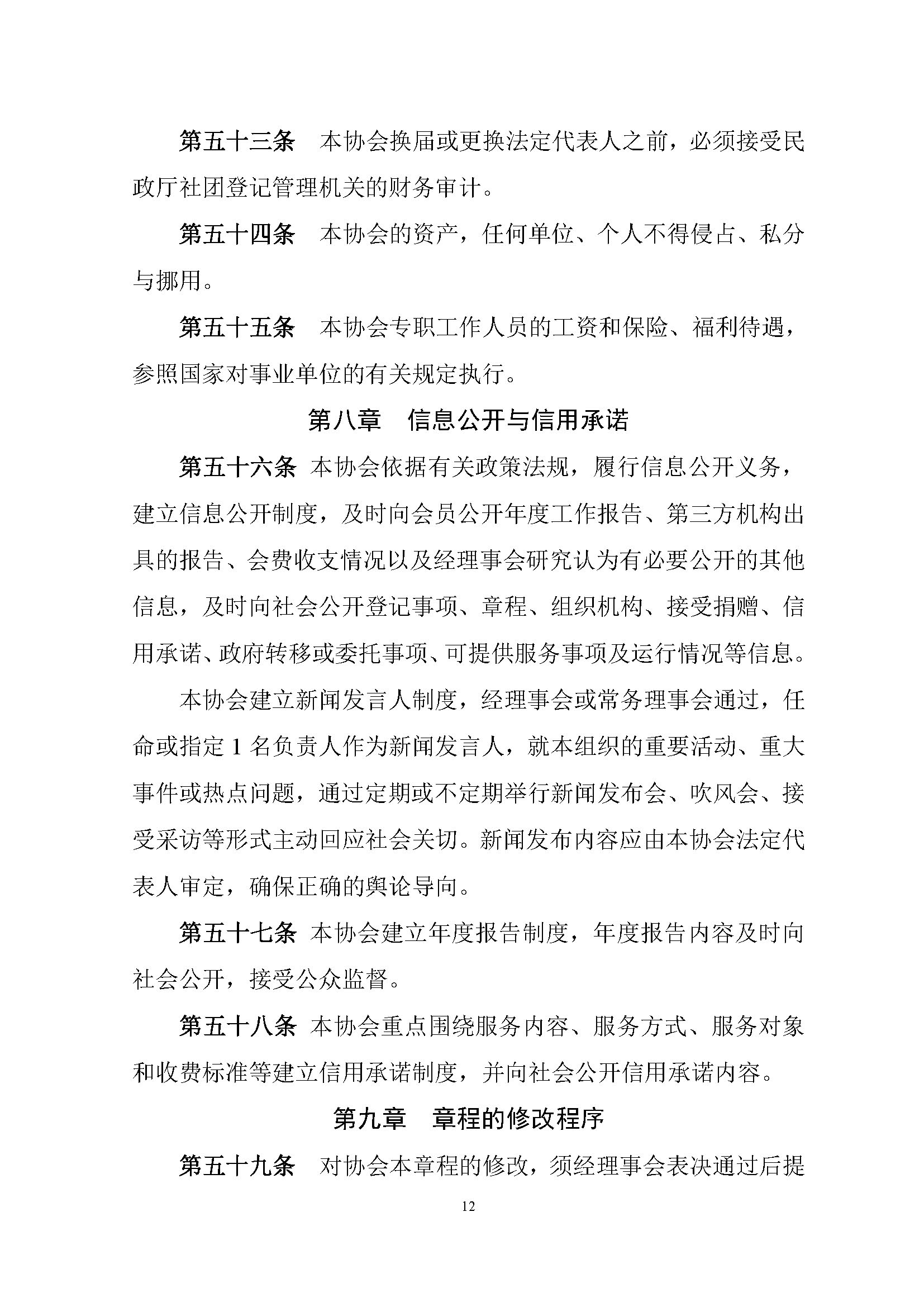 第五十三条　本协会换届或更换法定代表人之前，必须接受民政厅社团登记管理机关的财务审计。

第五十四条　本协会的资产，任何单位、个人不得侵占、私分与挪用。

第五十五条　本协会专职工作人员的工资和保险、福利待遇，参照国家对事业单位的有关规定执行。

第八章　信息公开与信用承诺

第五十六条 本协会依据有关政策法规，履行信息公开义务，建立信息公开制度，及时向会员公开年度工作报告、第三方机构出具的报告、会费收支情况以及经理事会研究认为有必要公开的其他信息，及时向社会公开登记事项、章程、组织机构、接受捐赠、信用承诺、政府转移或委托事项、可提供服务事项及运行情况等信息。

本协会建立新闻发言人制度，经理事会或常务理事会通过，任命或指定 1 名负责人作为新闻发言人，就本组织的重要活动、重大事件或热点问题，通过定期或不定期举行新闻发布会、吹风会、接受采访等形式主动回应社会关切。新闻发布内容应由本协会法定代表人审定，确保正确的舆论导向。

第五十七条 本协会建立年度报告制度，年度报告内容及时向社会公开，接受公众监督。

第五十八条 本协会重点围绕服务内容、服务方式、服务对象和收费标准等建立信用承诺制度，并向社会公开信用承诺内容。

第九章　章程的修改程序

第五十九条　对协会本章程的修改，须经理事会表决通过后提

12